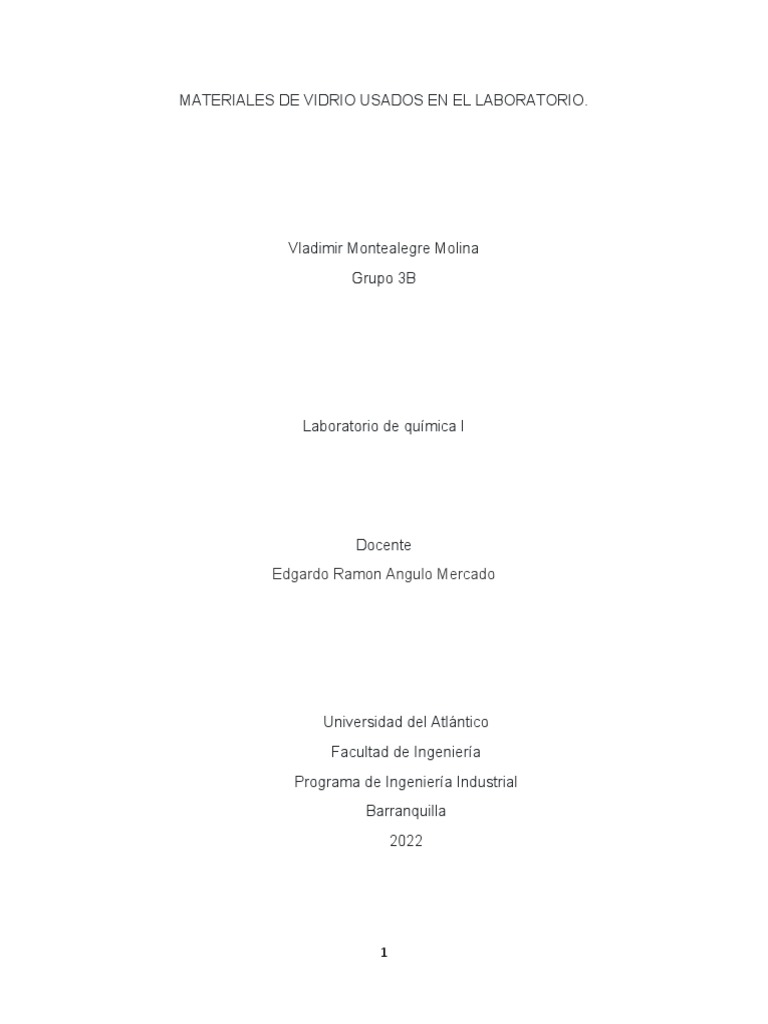 MATERIALES DE VIDRIO USADOS EN EL LABORATORIO.

Vladimir Montealegre Molina

Grupo 3B

Laboratorio de química I

Docente

Edgardo Ramon Angulo Mercado

Universidad del Atlántico

Facultad de Ingeniería

Programa de Ingeniería Industrial

Barranquilla

2022

1